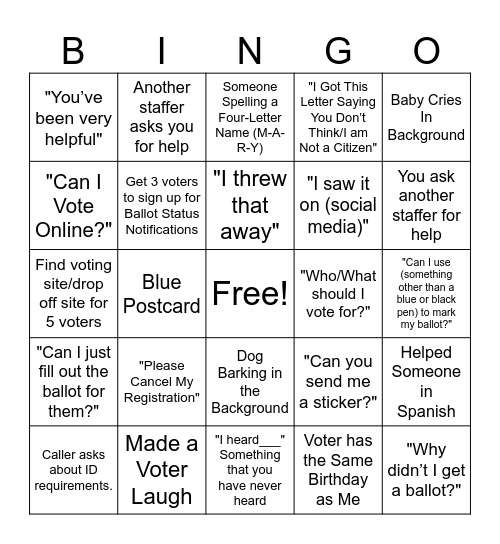 | B | I | N | G | O |
|---|---|---|---|---|
| "You've been very helpful" | Another staffer asks you for help | Someone Spelling a Four-Letter Name (M-A-R-Y) | "I Got This Letter Saying You Don't Think/I am Not a Citizen" | Baby Cries In Background |
| "Can I Vote Online?" | Get 3 voters to sign up for Ballot Status Notifications | "I threw that away" | "I saw it on (social media)" | You ask another staffer for help |
| Find voting site/drop off site for 5 voters | Blue Postcard | Free! | "Who/What should I vote for?" | "Can I use (something other than a blue or black pen) to mark my ballot?" |
| "Can I just fill out the ballot for them?" | "Please Cancel My Registration" | Dog Barking in the Background | "Can you send me a sticker?" | Helped Someone in Spanish |
| Caller asks about ID requirements. | Made a Voter Laugh | "I heard___" Something that you have never heard | Voter has the Same Birthday as Me | "Why didn't I get a ballot?" |